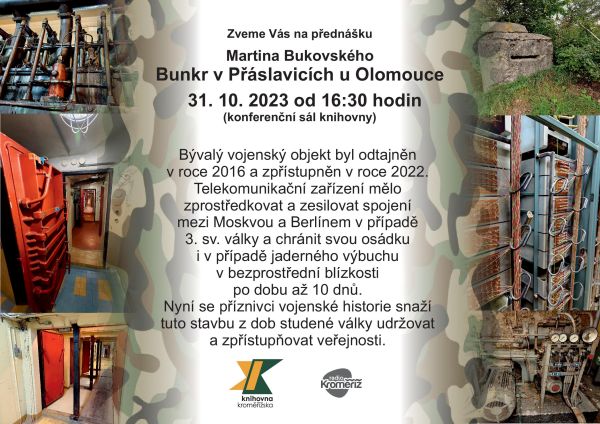 Zveme Vás na přednášku

Martina Bukovského
Bunkr v Přáslavicích u Olomouce

31. 10. 2023 od 16:30 hodin
(konferenční sál knihovny)

Bývalý vojenský objekt byl odtajněn v roce 2016 a zpřístupněn v roce 2022. Telekomunikační zařízení mělo zprostředkovat a zesilovat spojení mezi Moskvou a Berlínem v případě 3. sv. války a chránit svou osádku i v případě jaderného výbuchu v bezprostřední blízkosti po dobu až 10 dnů. Nyní se příznivci vojenské historie snaží tuto stavbu z dob studené války udržovat a zpřístupňovat veřejnosti.

knihovna kroměřížska

radio Kroměříž